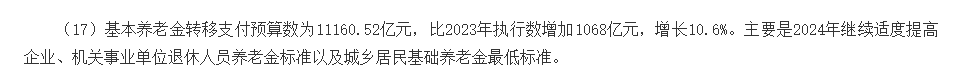 （17）基本养老金转移支付预算数为11160.52亿元，比2023年执行数增加1068亿元，增长10.6%。主要是2024年继续适度提高企业、机关事业单位退休人员养老金标准以及城乡居民基础养老金最低标准。